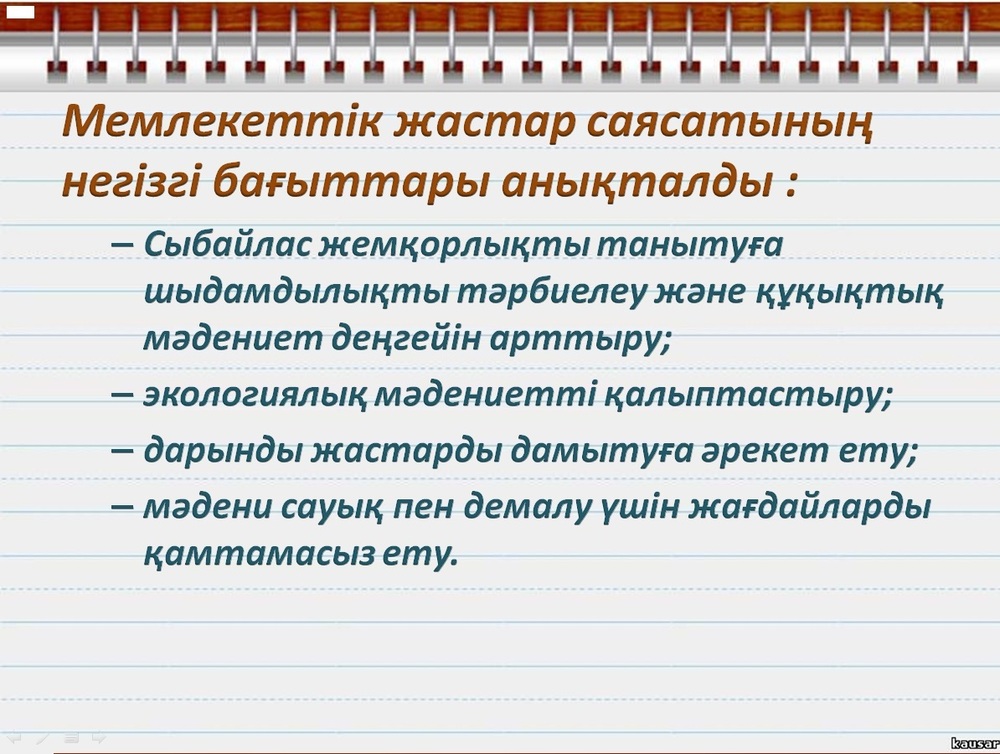 Мемлекеттік жастар саясатының негізгі бағыттары анықталды :

– Сыбайлас жемқорлықты танытуға шыдамдылықты тәрбиелеу және құқықтық мәдениет деңгейін арттыру;

– экологиялық мәдениетті қалыптастыру;

– дарынды жастарды дамытуға әрекет ету;

– мәдени сауық пен демалу үшін жағдайларды қамтамасыз ету.

kausar